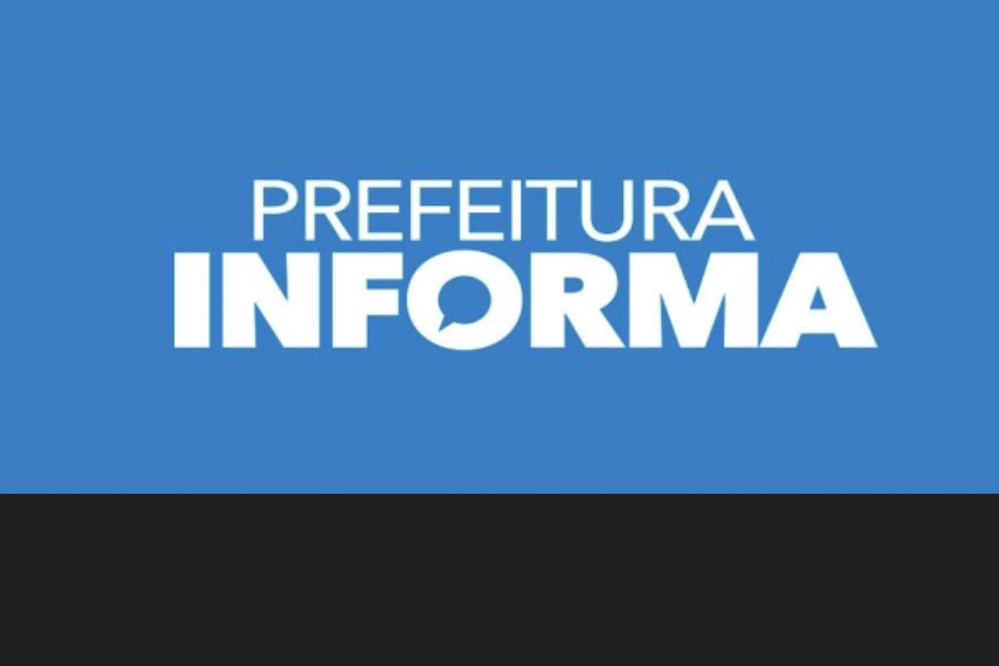 PREFEITURA
INFORMA